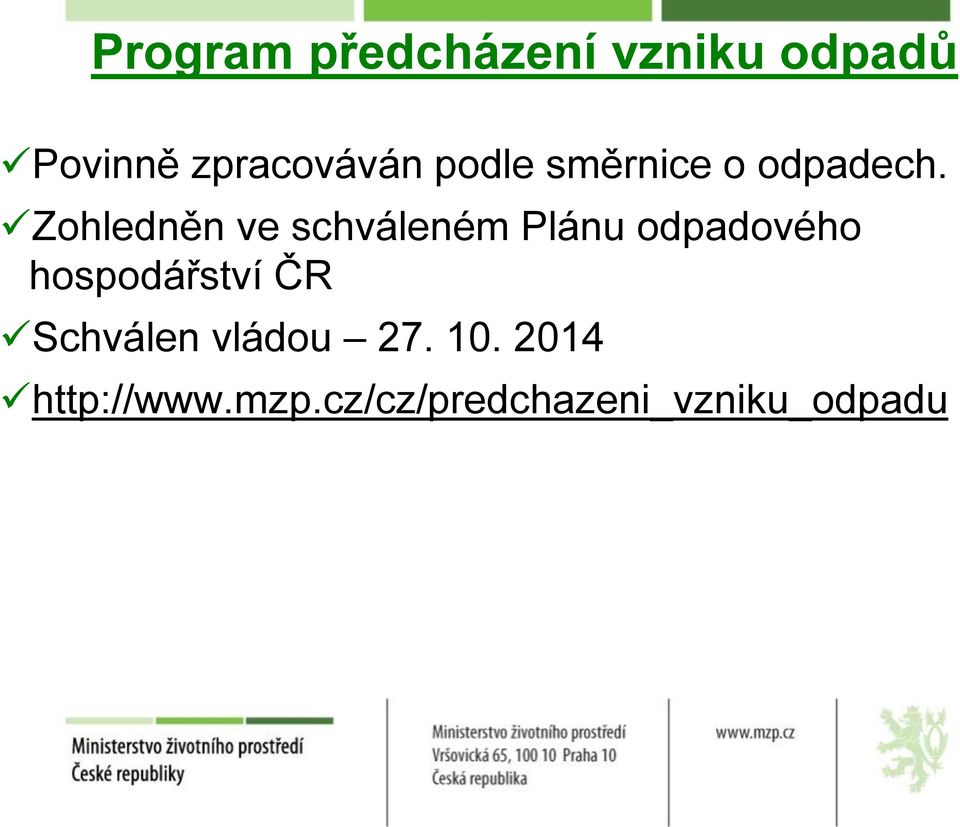 Program předcházení vzniku odpadů

✓Povinně zpracováván podle směrnice o odpadech.

✓Zohledněn ve schváleném Plánu odpadového hospodářství ČR

✓Schválen vládou – 27. 10. 2014

✓http://www.mzp.cz/cz/predchazeni_vzniku_odpadu

Ministerstvo životního prostředí
České republiky

Ministerstvo životního prostředí
Vršovická 65, 100 10 Praha 10
Česká republika

www.mzp.cz